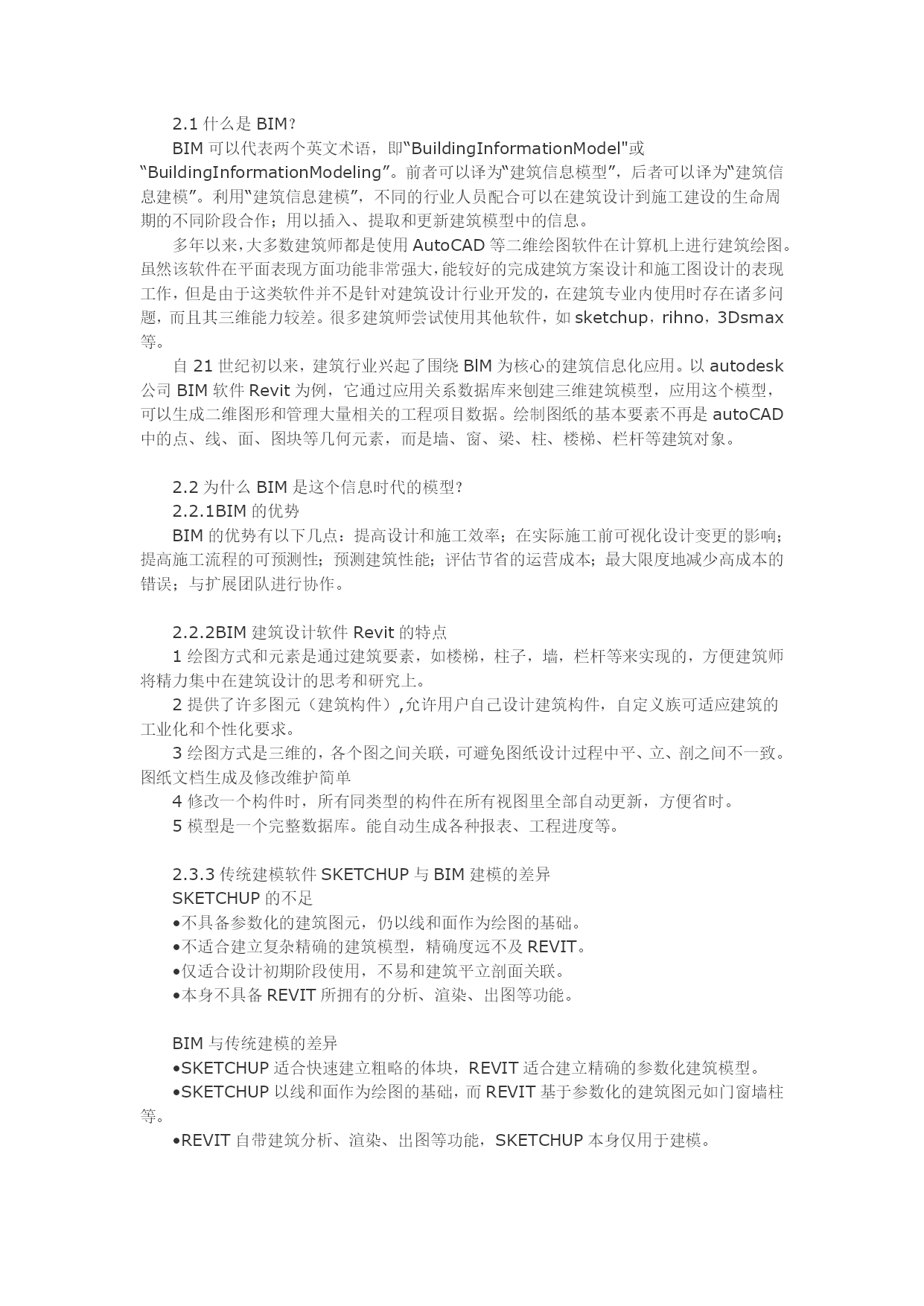 2.1 什么是 BIM?

BIM 可以代表两个英文术语，即“BuildingInformationModel"或“BuildingInformationModeling”。前者可以译为“建筑信息模型”，后者可以译为“建筑信息建模”。利用“建筑信息建模”，不同的行业人员配合可以在建筑设计到施工建设的生命周期的不同阶段合作；用以插入、提取和更新建筑模型中的信息。

多年以来，大多数建筑师都是使用 AutoCAD 等二维绘图软件在计算机上进行建筑绘图。虽然该软件在平面表现方面功能非常强大，能较好的完成建筑方案设计和施工图设计的表现工作，但是由于这类软件并不是针对建筑设计行业开发的，在建筑专业内使用时存在诸多问题，而且其三维能力较差。很多建筑师尝试使用其他软件，如 sketchup，rihno，3Dsmax 等。

自 21 世纪初以来，建筑行业兴起了围绕 BlM 为核心的建筑信息化应用。以 autodesk 公司 BIM 软件 Revit 为例，它通过应用关系数据库来创建三维建筑模型，应用这个模型，可以生成二维图形和管理大量相关的工程项目数据。绘制图纸的基本要素不再是 autoCAD 中的点、线、面、图块等几何元素，而是墙、窗、梁、柱、楼梯、栏杆等建筑对象。

2.2 为什么 BIM 是这个信息时代的模型?

2.2.1BIM 的优势

BIM 的优势有以下几点：提高设计和施工效率；在实际施工前可视化设计变更的影响；提高施工流程的可预测性；预测建筑性能；评估节省的运营成本；最大限度地减少高成本的错误；与扩展团队进行协作。

2.2.2BIM 建筑设计软件 Revit 的特点

1 绘图方式和元素是通过建筑要素，如楼梯，柱子，墙，栏杆等来实现的，方便建筑师将精力集中在建筑设计的思考和研究上。

2 提供了许多图元（建筑构件）,允许用户自己设计建筑构件，自定义族可适应建筑的工业化和个性化要求。

3 绘图方式是三维的，各个图之间关联，可避免图纸设计过程中平、立、剖之间不一致。图纸文档生成及修改维护简单

4 修改一个构件时，所有同类型的构件在所有视图里全部自动更新，方便省时。

5 模型是一个完整数据库。能自动生成各种报表、工程进度等。

2.3.3 传统建模软件 SKETCHUP 与 BIM 建模的差异

SKETCHUP 的不足

•不具备参数化的建筑图元，仍以线和面作为绘图的基础。

•不适合建立复杂精确的建筑模型，精确度远不及 REVIT。

•仅适合设计初期阶段使用，不易和建筑平立剖面关联。

•本身不具备 REVIT 所拥有的分析、渲染、出图等功能。

BIM 与传统建模的差异

•SKETCHUP 适合快速建立粗略的体块，REVIT 适合建立精确的参数化建筑模型。

•SKETCHUP 以线和面作为绘图的基础，而 REVIT 基于参数化的建筑图元如门窗墙柱等。

•REVIT 自带建筑分析、渲染、出图等功能，SKETCHUP 本身仅用于建模。